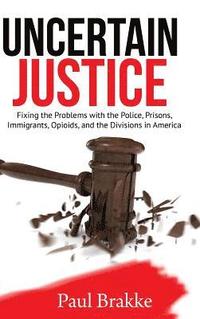 UNCERTAIN
JUSTICE

Fixing the Problems with the Police, Prisons, Immigrants, Opioids, and the Divisions in America

Paul Brakke